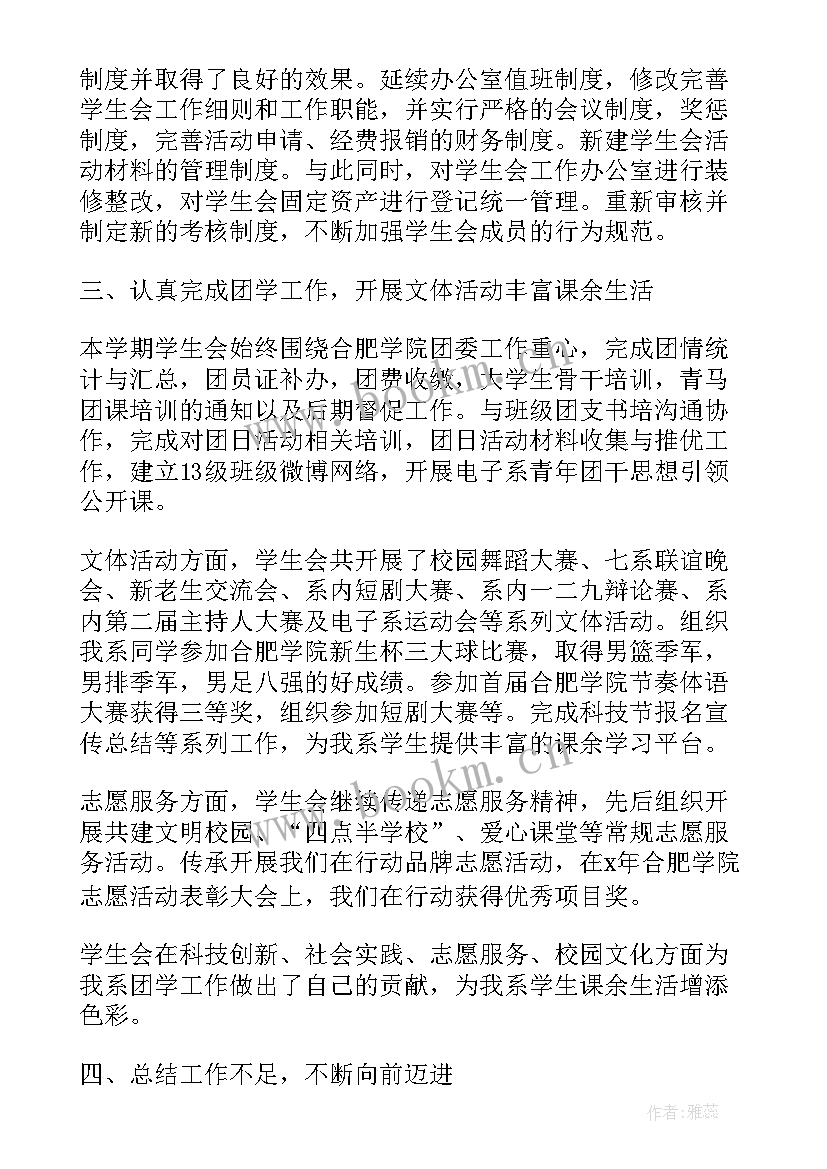 制度并取得了良好的效果。延续办公室值班制度，修改完善学生会工作细则和工作职能，并实行严格的会议制度，奖惩制度，完善活动申请、经费报销的财务制度。新建学生会活动材料的管理制度。与此同时，对学生会工作办公室进行装修整改，对学生会固定资产进行登记统一管理。重新审核并制定新的考核制度，不断加强学生会成员的行为规范。

三、认真完成团学工作，开展文体活动丰富课余生活

本学期学生会始终围绕合肥学院团委工作重心，完成团情统计与汇总，团员证补办，团费收缴，大学生骨干培训，青马团课培训的通知以及后期督促工作。与班级团支书培沟通协作，完成对团日活动相关培训，团日活动材料收集与推优工作，建立13级班级微博网络，开展电子系青年团干思想引领公开课。

文体活动方面，学生会共开展了校园舞蹈大赛、七系联谊晚会、新老生交流会、系内短剧大赛、系内一二九辩论赛、系内第二届主持人大赛及电子系运动会等系列文体活动。组织我系同学参加合肥学院新生杯三大球比赛，取得男篮季军，男排季军，男足八强的好成绩。参加首届合肥学院节奏体语大赛获得三等奖，组织参加短剧大赛等。完成科技节报名宣传总结等系列工作，为我系学生提供丰富的课余学习平台。

志愿服务方面，学生会继续传递志愿服务精神，先后组织开展共建文明校园、“四点半学校”、爱心课堂等常规志愿服务活动。传承开展我们在行动品牌志愿活动，在x年合肥学院志愿活动表彰大会上，我们在行动获得优秀项目奖。

学生会在科技创新、社会实践、志愿服务、校园文化方面为我系团学工作做出了自己的贡献，为我系学生课余生活增添色彩。

四、总结工作不足，不断向前迈进

www.bookm.cn

作者：雅蕊